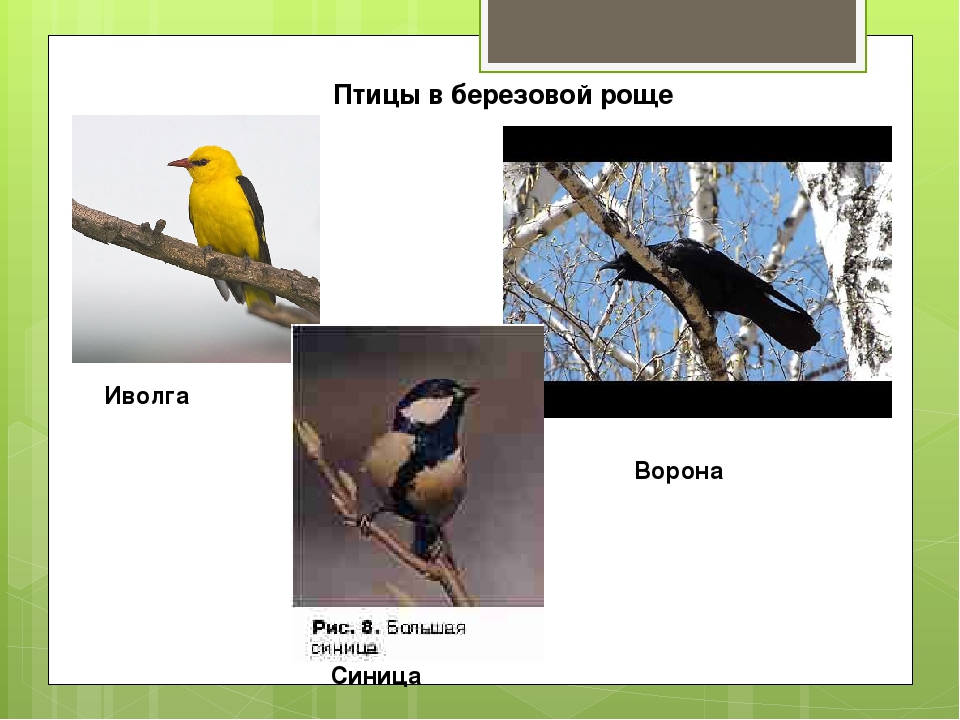 Птицы в березовой роще

Иволга

Ворона

Рис. 8. Большая синица

Синица